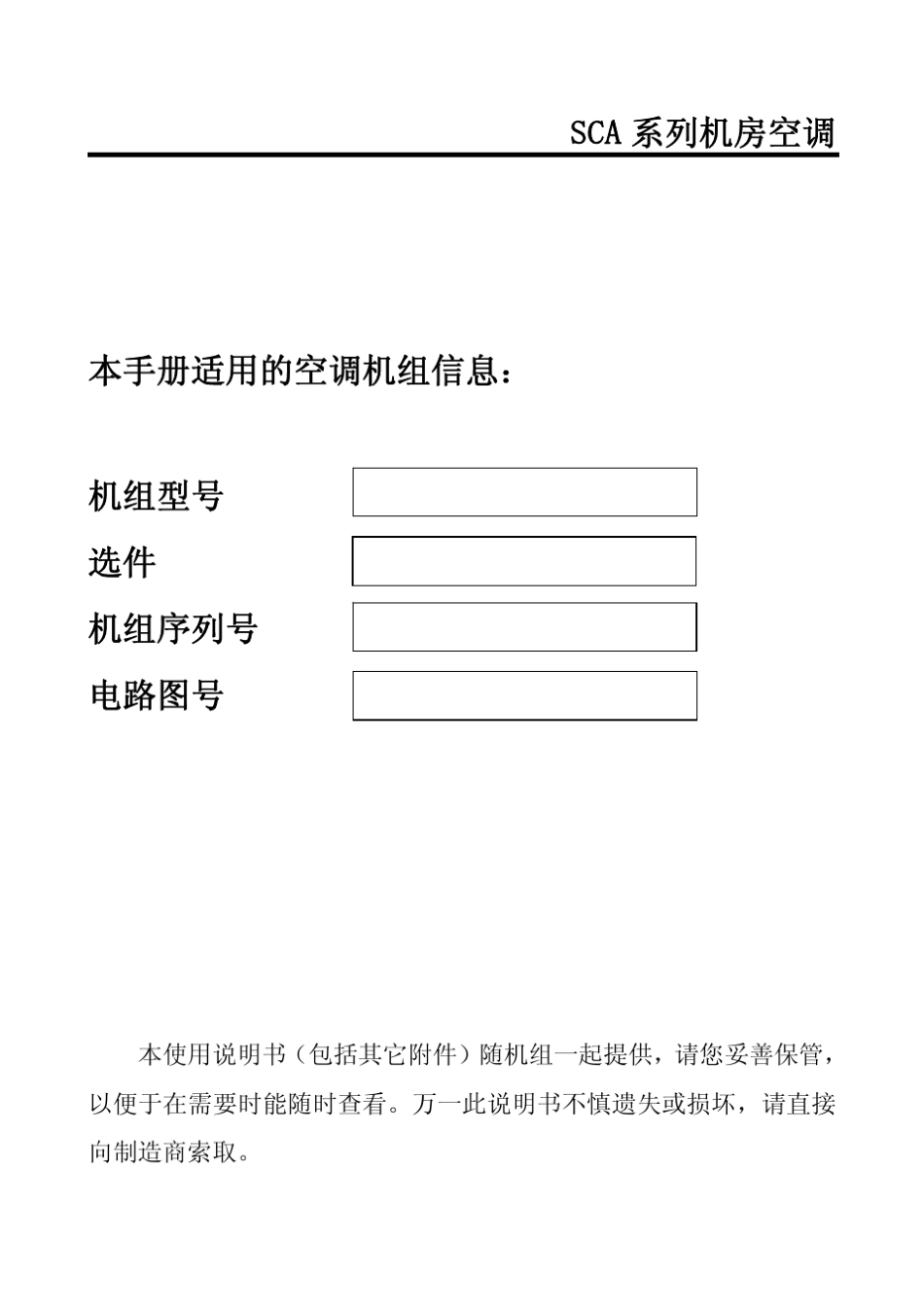 SCA 系列机房空调

本手册适用的空调机组信息：

机组型号

选件

机组序列号

电路图号

本使用说明书（包括其它附件）随机组一起提供，请您妥善保管，以便于在需要时能随时查看。万一此说明书不慎遗失或损坏，请直接向制造商索取。